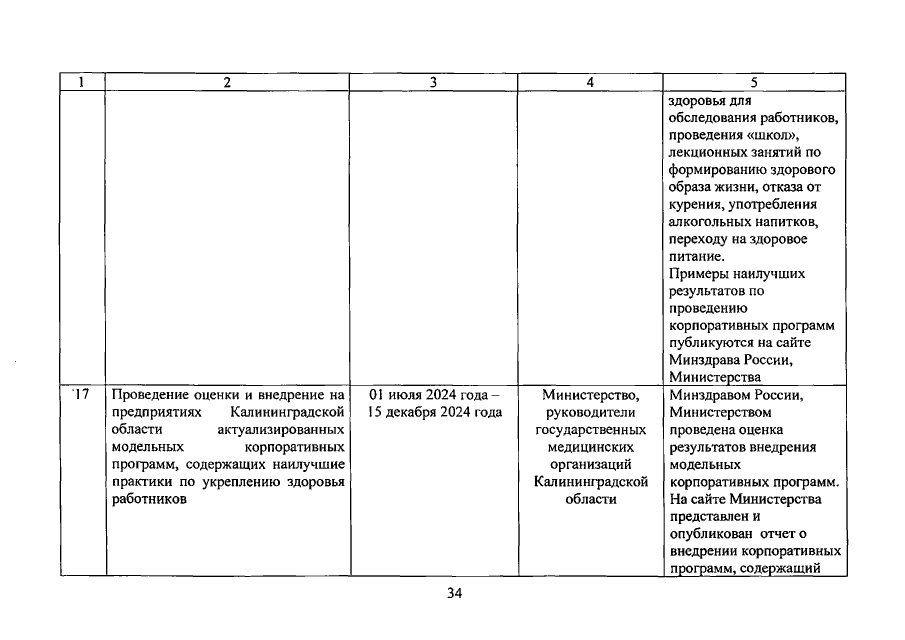 | 1 | 2 | 3 | 4 | 5 |
|---|---|---|---|---|
|  |  |  |  | здоровья для обследования работников, проведения «школ», лекционных занятий по формированию здорового образа жизни, отказа от курения, употребления алкогольных напитков, переходу на здоровое питание. Примеры наилучших результатов по проведению корпоративных программ публикуются на сайте Минздрава России, Министерства |
| 17 | Проведение оценки и внедрение на предприятиях Калининградской области актуализированных модельных корпоративных программ, содержащих наилучшие практики по укреплению здоровья работников | 01 июля 2024 года – 15 декабря 2024 года | Министерство, руководители государственных медицинских организаций Калининградской области | Минздравом России, Министерством проведена оценка результатов внедрения модельных корпоративных программ. На сайте Министерства представлен и опубликован отчет о внедрении корпоративных программ, содержащий |

34